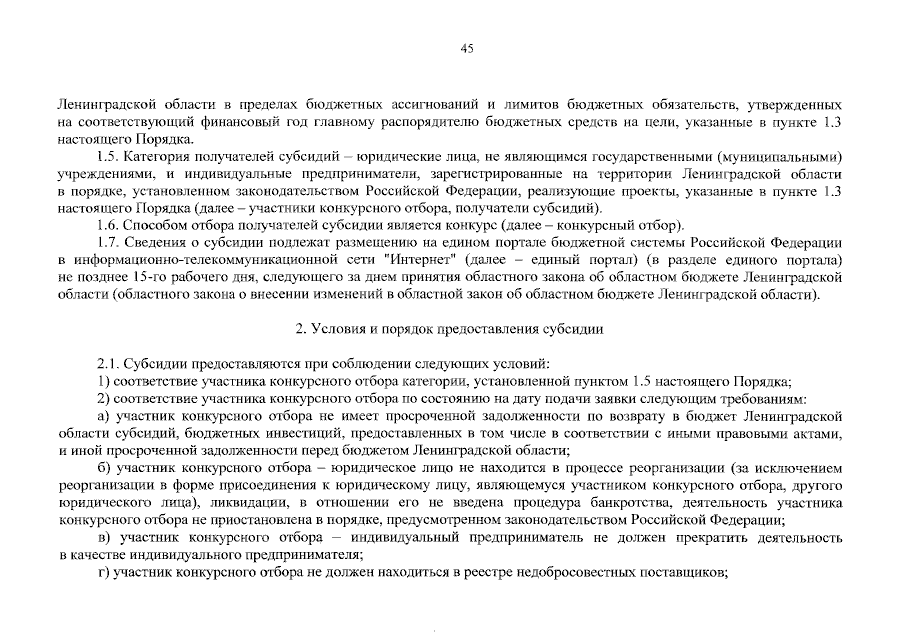 45

Ленинградской области в пределах бюджетных ассигнований и лимитов бюджетных обязательств, утвержденных на соответствующий финансовый год главному распорядителю бюджетных средств на цели, указанные в пункте 1.3 настоящего Порядка.

1.5. Категория получателей субсидий – юридические лица, не являющимся государственными (муниципальными) учреждениями, и индивидуальные предприниматели, зарегистрированные на территории Ленинградской области в порядке, установленном законодательством Российской Федерации, реализующие проекты, указанные в пункте 1.3 настоящего Порядка (далее – участники конкурсного отбора, получатели субсидий).

1.6. Способом отбора получателей субсидии является конкурс (далее – конкурсный отбор).

1.7. Сведения о субсидии подлежат размещению на едином портале бюджетной системы Российской Федерации в информационно-телекоммуникационной сети "Интернет" (далее – единый портал) (в разделе единого портала) не позднее 15-го рабочего дня, следующего за днем принятия областного закона об областном бюджете Ленинградской области (областного закона о внесении изменений в областной закон об областном бюджете Ленинградской области).

2. Условия и порядок предоставления субсидии

2.1. Субсидии предоставляются при соблюдении следующих условий:

1) соответствие участника конкурсного отбора категории, установленной пунктом 1.5 настоящего Порядка;

2) соответствие участника конкурсного отбора по состоянию на дату подачи заявки следующим требованиям:

а) участник конкурсного отбора не имеет просроченной задолженности по возврату в бюджет Ленинградской области субсидий, бюджетных инвестиций, предоставленных в том числе в соответствии с иными правовыми актами, и иной просроченной задолженности перед бюджетом Ленинградской области;

б) участник конкурсного отбора – юридическое лицо не находится в процессе реорганизации (за исключением реорганизации в форме присоединения к юридическому лицу, являющемуся участником конкурсного отбора, другого юридического лица), ликвидации, в отношении его не введена процедура банкротства, деятельность участника конкурсного отбора не приостановлена в порядке, предусмотренном законодательством Российской Федерации;

в) участник конкурсного отбора – индивидуальный предприниматель не должен прекратить деятельность в качестве индивидуального предпринимателя;

г) участник конкурсного отбора не должен находиться в реестре недобросовестных поставщиков;